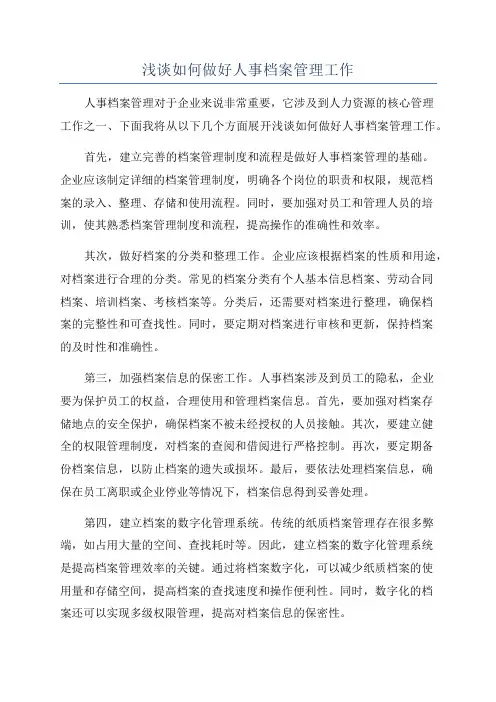 浅谈如何做好人事档案管理工作

人事档案管理对于企业来说非常重要，它涉及到人力资源的核心管理工作之一、下面我将从以下几个方面展开浅谈如何做好人事档案管理工作。

首先，建立完善的档案管理制度和流程是做好人事档案管理的基础。企业应该制定详细的档案管理制度，明确各个岗位的职责和权限，规范档案的录入、整理、存储和使用流程。同时，要加强对员工和管理人员的培训，使其熟悉档案管理制度和流程，提高操作的准确性和效率。

其次，做好档案的分类和整理工作。企业应该根据档案的性质和用途，对档案进行合理的分类。常见的档案分类有个人基本信息档案、劳动合同档案、培训档案、考核档案等。分类后，还需要对档案进行整理，确保档案的完整性和可查找性。同时，要定期对档案进行审核和更新，保持档案的及时性和准确性。

第三，加强档案信息的保密工作。人事档案涉及到员工的隐私，企业要为保护员工的权益，合理使用和管理档案信息。首先，要加强对档案存储地点的安全保护，确保档案不被未经授权的人员接触。其次，要建立健全的权限管理制度，对档案的查阅和借阅进行严格控制。再次，要定期备份档案信息，以防止档案的遗失或损坏。最后，要依法处理档案信息，确保在员工离职或企业停业等情况下，档案信息得到妥善处理。

第四，建立档案的数字化管理系统。传统的纸质档案管理存在很多弊端，如占用大量的空间、查找耗时等。因此，建立档案的数字化管理系统是提高档案管理效率的关键。通过将档案数字化，可以减少纸质档案的使用量和存储空间，提高档案的查找速度和操作便利性。同时，数字化的档案还可以实现多级权限管理，提高对档案信息的保密性。